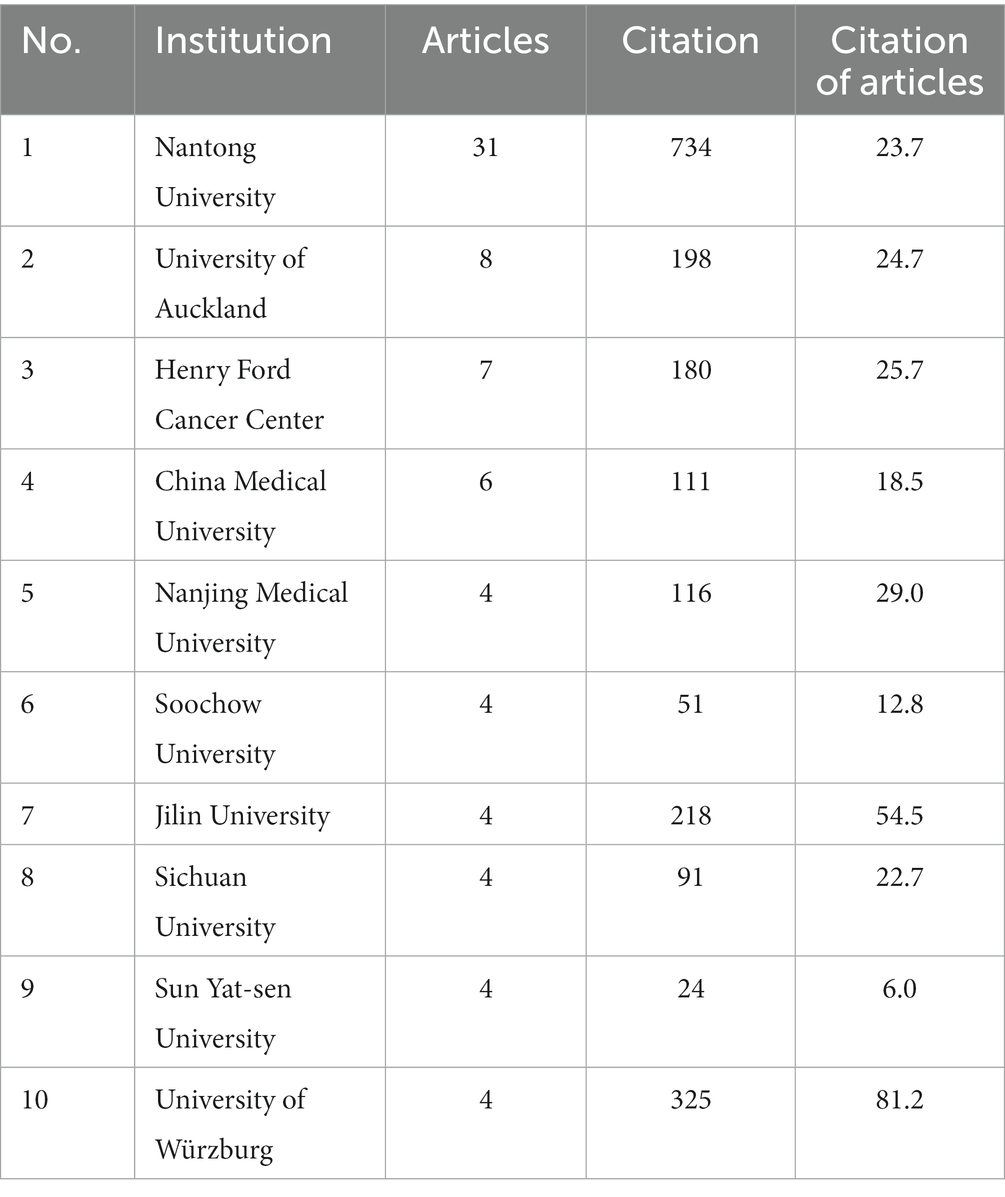 | No. | Institution | Articles | Citation | Citation of articles |
|---|---|---|---|---|
| 1 | Nantong University | 31 | 734 | 23.7 |
| 2 | University of Auckland | 8 | 198 | 24.7 |
| 3 | Henry Ford Cancer Center | 7 | 180 | 25.7 |
| 4 | China Medical University | 6 | 111 | 18.5 |
| 5 | Nanjing Medical University | 4 | 116 | 29.0 |
| 6 | Soochow University | 4 | 51 | 12.8 |
| 7 | Jilin University | 4 | 218 | 54.5 |
| 8 | Sichuan University | 4 | 91 | 22.7 |
| 9 | Sun Yat-sen University | 4 | 24 | 6.0 |
| 10 | University of Würzburg | 4 | 325 | 81.2 |